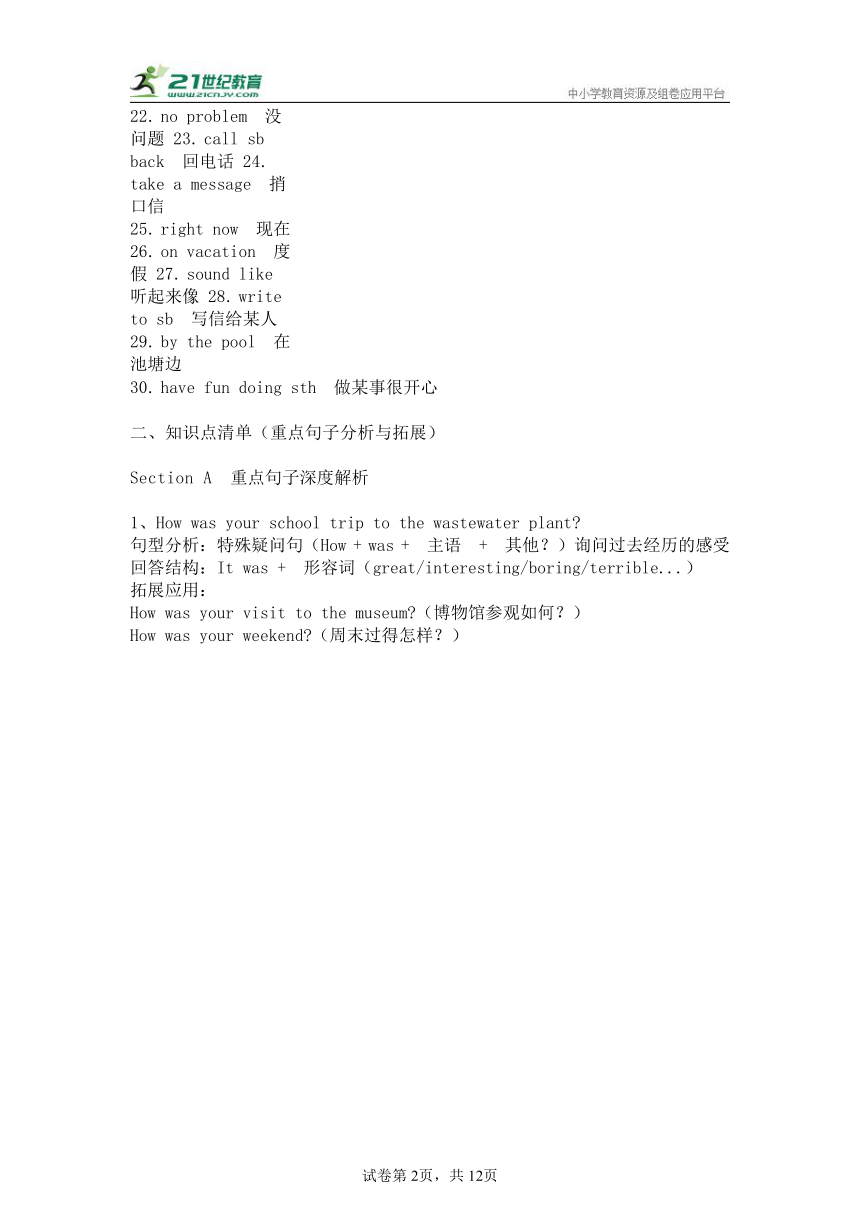 21世纪教育
www.21cnjy.com
中小学教育资源及组卷应用平台

22. no problem 没问题 23. call sb back 回电话 24. take a message 捎口信
25. right now 现在
26. on vacation 度假 27. sound like 听起来像 28. write to sb 写信给某人
29. by the pool 在池塘边
30. have fun doing sth 做某事很开心

二、知识点清单（重点句子分析与拓展）

Section A 重点句子深度解析

1、How was your school trip to the wastewater plant?
句型分析：特殊疑问句（How + was + 主语 + 其他？）询问过去经历的感受
回答结构：It was + 形容词（great/interesting/boring/terrible...）
拓展应用：
How was your visit to the museum?（博物馆参观如何？）
How was your weekend?（周末过得怎样？）

试卷第2页，共12页